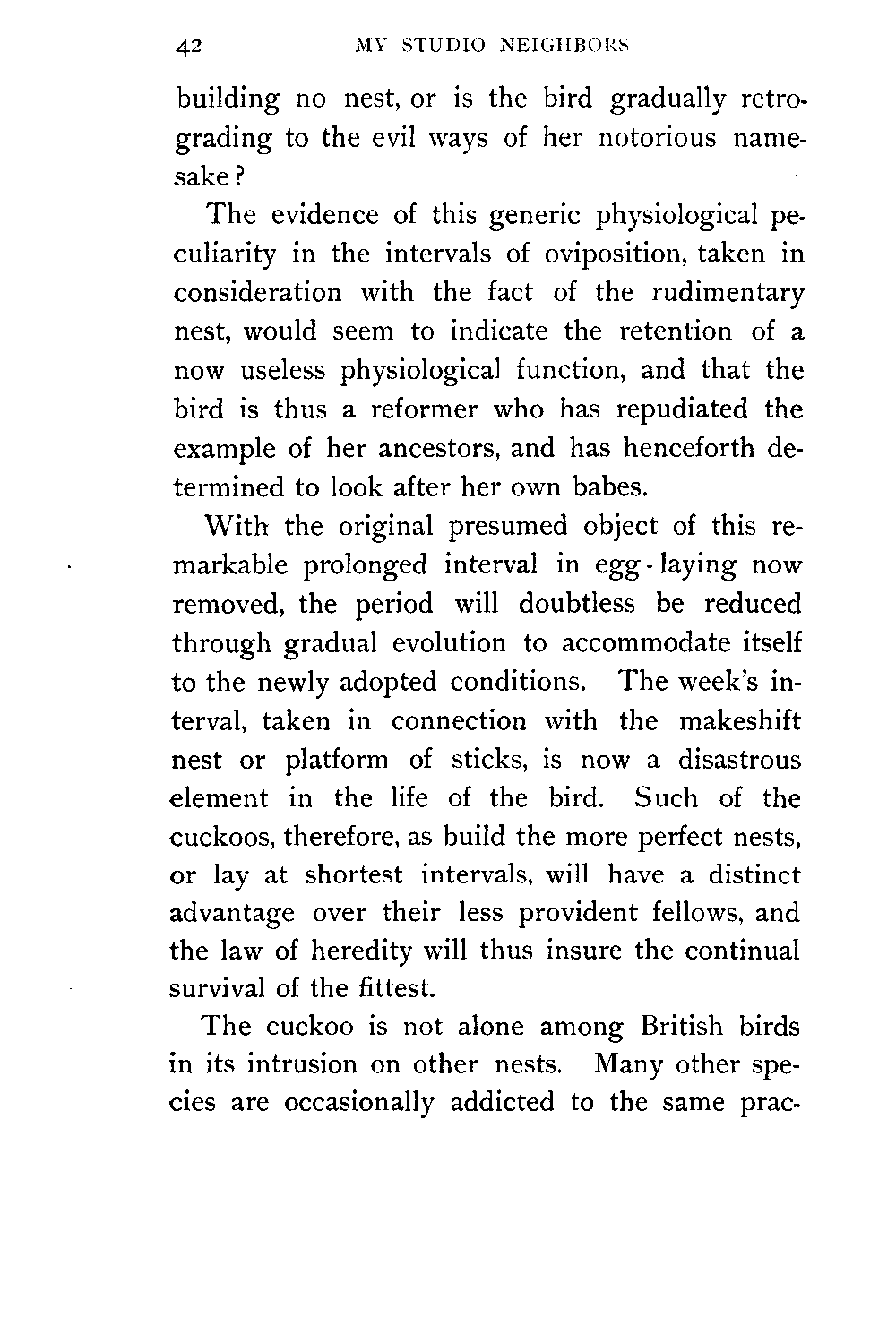 42 MY STUDIO NEIGHBORS

building no nest, or is the bird gradually retrograding to the evil ways of her notorious namesake?

The evidence of this generic physiological peculiarity in the intervals of oviposition, taken in consideration with the fact of the rudimentary nest, would seem to indicate the retention of a now useless physiological function, and that the bird is thus a reformer who has repudiated the example of her ancestors, and has henceforth determined to look after her own babes.

With the original presumed object of this remarkable prolonged interval in egg-laying now removed, the period will doubtless be reduced through gradual evolution to accommodate itself to the newly adopted conditions. The week's interval, taken in connection with the makeshift nest or platform of sticks, is now a disastrous element in the life of the bird. Such of the cuckoos, therefore, as build the more perfect nests, or lay at shortest intervals, will have a distinct advantage over their less provident fellows, and the law of heredity will thus insure the continual survival of the fittest.

The cuckoo is not alone among British birds in its intrusion on other nests. Many other species are occasionally addicted to the same prac-